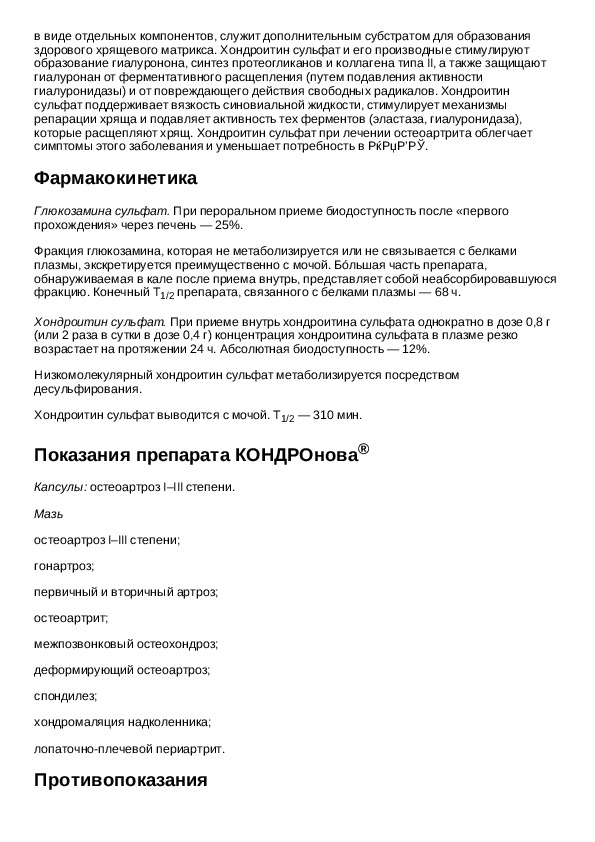 в виде отдельных компонентов, служит дополнительным субстратом для образования здорового хрящевого матрикса. Хондроитин сульфат и его производные стимулируют образование гиалуронона, синтез протеогликанов и коллагена типа II, а также защищают гиалуронан от ферментативного расщепления (путем подавления активности гиалуронидазы) и от повреждающего действия свободных радикалов. Хондроитин сульфат поддерживает вязкость синовиальной жидкости, стимулирует механизмы репарации хряща и подавляет активность тех ферментов (эластаза, гиалуронидаза), которые расщепляют хрящ. Хондроитин сульфат при лечении остеоартрита облегчает симптомы этого заболевания и уменьшает потребность в РќРџР'РЎ.

Фармакокинетика

Глюкозамина сульфат. При пероральном приеме биодоступность после «первого прохождения» через печень — 25%.

Фракция глюкозамина, которая не метаболизируется или не связывается с белками плазмы, экскретируется преимущественно с мочой. Бо́льшая часть препарата, обнаруживаемая в кале после приема внутрь, представляет собой неабсорбировавшуюся фракцию. Конечный $T_{1/2}$ препарата, связанного с белками плазмы — 68 ч.

Хондроитин сульфат. При приеме внутрь хондроитина сульфата однократно в дозе 0,8 г (или 2 раза в сутки в дозе 0,4 г) концентрация хондроитина сульфата в плазме резко возрастает на протяжении 24 ч. Абсолютная биодоступность — 12%.

Низкомолекулярный хондроитин сульфат метаболизируется посредством десульфирования.

Хондроитин сульфат выводится с мочой. $T_{1/2}$ — 310 мин.

Показания препарата КОНДРОнова®

Капсулы: остеоартроз I–III степени.

Мазь

остеоартроз I–III степени;

гонартроз;

первичный и вторичный артроз;

остеоартрит;

межпозвонковый остеохондроз;

деформирующий остеоартроз;

спондилез;

хондромаляция надколенника;

лопаточно-плечевой периартрит.

Противопоказания